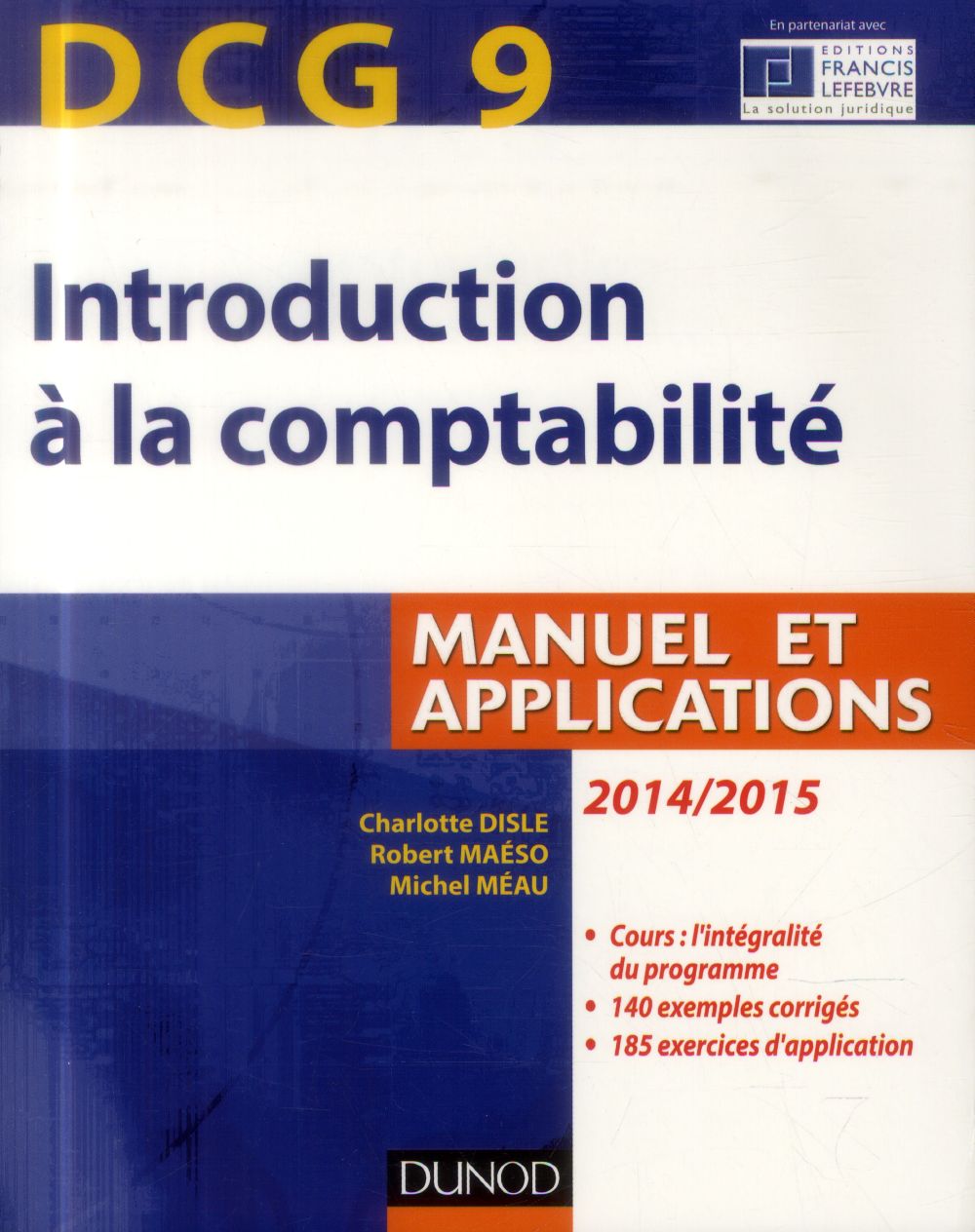 DCG 9

En partenariat avec
EDITIONS FRANCIS LEFEBVRE
La solution juridique

Introduction à la comptabilité

MANUEL ET APPLICATIONS

2014/2015

Charlotte DISLE
Robert MAÉSO
Michel MÉAU

• Cours : l'intégralité du programme
• 140 exemples corrigés
• 185 exercices d'application

DUNOD